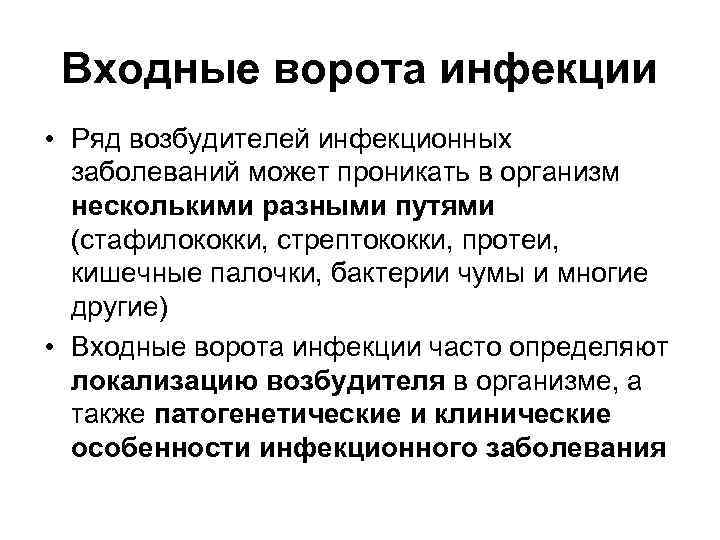 Входные ворота инфекции

• Ряд возбудителей инфекционных заболеваний может проникать в организм несколькими разными путями (стафилококки, стрептококки, протеи, кишечные палочки, бактерии чумы и многие другие)
• Входные ворота инфекции часто определяют локализацию возбудителя в организме, а также патогенетические и клинические особенности инфекционного заболевания